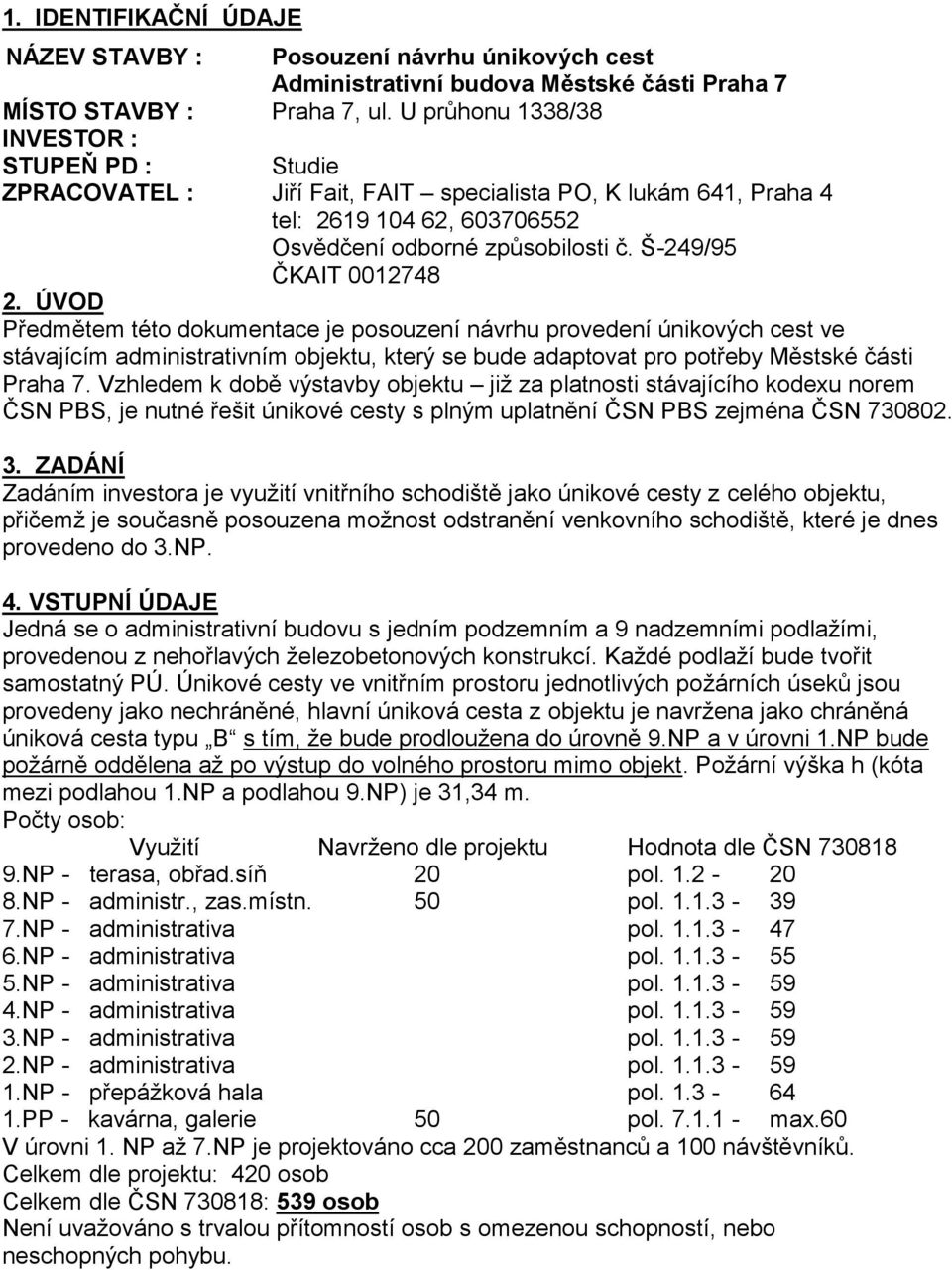 1. IDENTIFIKAČNÍ ÚDAJE

NÁZEV STAVBY : Posouzení návrhu únikových cest
Administrativní budova Městské části Praha 7
MÍSTO STAVBY : Praha 7, ul. U průhonu 1338/38
INVESTOR :
STUPEŇ PD : Studie
ZPRACOVATEL : Jiří Fait, FAIT – specialista PO, K lukám 641, Praha 4
tel: 2619 104 62, 603706552
Osvědčení odborné způsobilosti č. Š-249/95
ČKAIT 0012748

2. ÚVOD
Předmětem této dokumentace je posouzení návrhu provedení únikových cest ve stávajícím administrativním objektu, který se bude adaptovat pro potřeby Městské části Praha 7. Vzhledem k době výstavby objektu – již za platnosti stávajícího kodexu norem ČSN PBS, je nutné řešit únikové cesty s plným uplatnění ČSN PBS zejména ČSN 730802.

3. ZADÁNÍ
Zadáním investora je využití vnitřního schodiště jako únikové cesty z celého objektu, přičemž je současně posouzena možnost odstranění venkovního schodiště, které je dnes provedeno do 3.NP.

4. VSTUPNÍ ÚDAJE
Jedná se o administrativní budovu s jedním podzemním a 9 nadzemními podlažími, provedenou z nehořlavých železobetonových konstrukcí. Každé podlaží bude tvořit samostatný PÚ. Únikové cesty ve vnitřním prostoru jednotlivých požárních úseků jsou provedeny jako nechráněné, hlavní úniková cesta z objektu je navržena jako chráněná úniková cesta typu „B“ s tím, že bude prodloužena do úrovně 9.NP a v úrovni 1.NP bude požárně oddělena až po výstup do volného prostoru mimo objekt. Požární výška h (kóta mezi podlahou 1.NP a podlahou 9.NP) je 31,34 m.
Počty osob:

| | Využití | Navrženo dle projektu | Hodnota dle ČSN 730818 | |
|---|---|---|---|---|
| 9.NP - | terasa, obřad.síň | 20 | pol. 1.2 - | 20 |
| 8.NP - | administr., zas.místn. | 50 | pol. 1.1.3 - | 39 |
| 7.NP - | administrativa | | pol. 1.1.3 - | 47 |
| 6.NP - | administrativa | | pol. 1.1.3 - | 55 |
| 5.NP - | administrativa | | pol. 1.1.3 - | 59 |
| 4.NP - | administrativa | | pol. 1.1.3 - | 59 |
| 3.NP - | administrativa | | pol. 1.1.3 - | 59 |
| 2.NP - | administrativa | | pol. 1.1.3 - | 59 |
| 1.NP - | přepážková hala | | pol. 1.3 - | 64 |
| 1.PP - | kavárna, galerie | 50 | pol. 7.1.1 - | max.60 |

V úrovni 1. NP až 7.NP je projektováno cca 200 zaměstnanců a 100 návštěvníků.
Celkem dle projektu: 420 osob
Celkem dle ČSN 730818: 539 osob
Není uvažováno s trvalou přítomností osob s omezenou schopností, nebo neschopných pohybu.